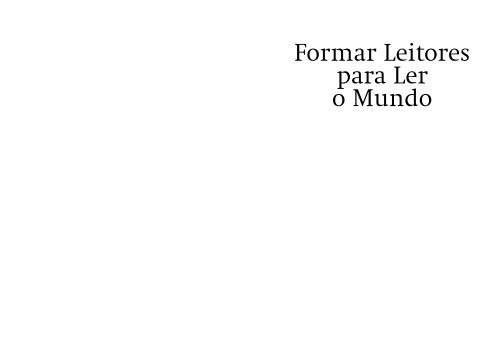 Formar Leitores
para Ler
o Mundo